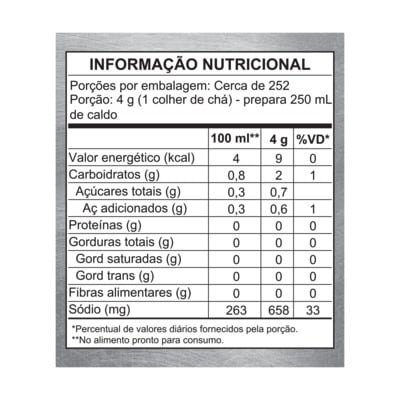 INFORMAÇÃO NUTRICIONAL

Porções por embalagem: Cerca de 252
Porção: 4 g (1 colher de chá) - prepara 250 mL de caldo

| | 100 ml** | 4 g | %VD* |
|---|---|---|---|
| Valor energético (kcal) | 4 | 9 | 0 |
| Carboidratos (g) | 0,8 | 2 | 1 |
| Açúcares totais (g) | 0,3 | 0,7 | |
| Aç adicionados (g) | 0,3 | 0,6 | 1 |
| Proteínas (g) | 0 | 0 | 0 |
| Gorduras totais (g) | 0 | 0 | 0 |
| Gord saturadas (g) | 0 | 0 | 0 |
| Gord trans (g) | 0 | 0 | 0 |
| Fibras alimentares (g) | 0 | 0 | 0 |
| Sódio (mg) | 263 | 658 | 33 |

*Percentual de valores diários fornecidos pela porção.
**No alimento pronto para consumo.